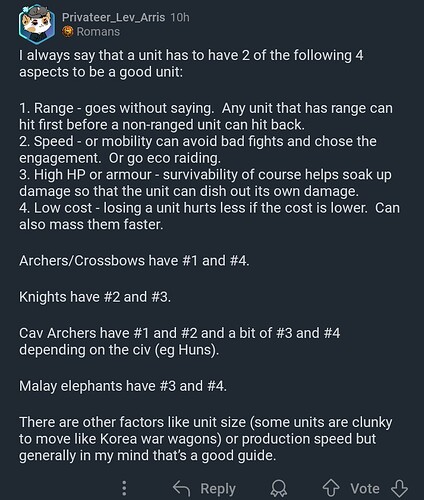 Privateer_Lev_Arris 10h
Romans

I always say that a unit has to have 2 of the following 4 aspects to be a good unit:

1. Range - goes without saying. Any unit that has range can hit first before a non-ranged unit can hit back.
2. Speed - or mobility can avoid bad fights and chose the engagement. Or go eco raiding.
3. High HP or armour - survivability of course helps soak up damage so that the unit can dish out its own damage.
4. Low cost - losing a unit hurts less if the cost is lower. Can also mass them faster.

Archers/Crossbows have #1 and #4.

Knights have #2 and #3.

Cav Archers have #1 and #2 and a bit of #3 and #4 depending on the civ (eg Huns).

Malay elephants have #3 and #4.

There are other factors like unit size (some units are clunky to move like Korea war wagons) or production speed but generally in my mind that's a good guide.

Reply Vote